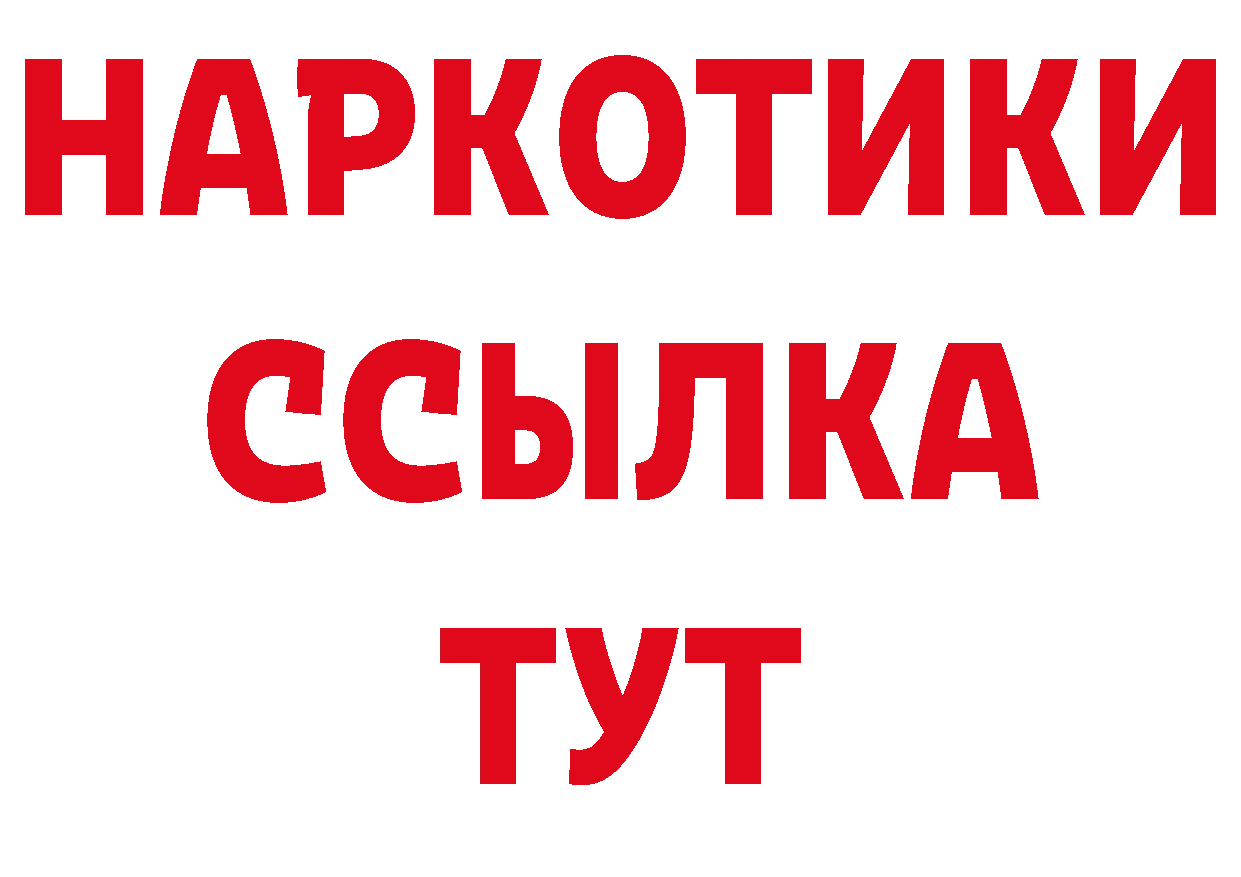 НАРКОТИКИ
ССЫЛКА
ТУТ